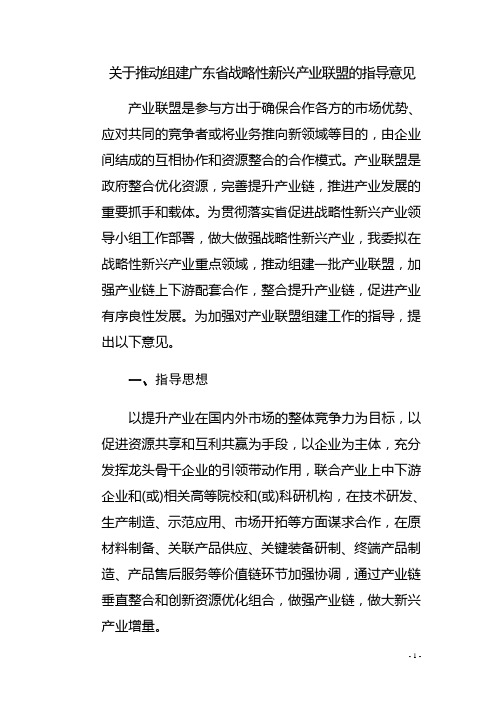 关于推动组建广东省战略性新兴产业联盟的指导意见

产业联盟是参与方出于确保合作各方的市场优势、应对共同的竞争者或将业务推向新领域等目的，由企业间结成的互相协作和资源整合的合作模式。产业联盟是政府整合优化资源，完善提升产业链，推进产业发展的重要抓手和载体。为贯彻落实省促进战略性新兴产业领导小组工作部署，做大做强战略性新兴产业，我委拟在战略性新兴产业重点领域，推动组建一批产业联盟，加强产业链上下游配套合作，整合提升产业链，促进产业有序良性发展。为加强对产业联盟组建工作的指导，提出以下意见。

一、指导思想

以提升产业在国内外市场的整体竞争力为目标，以促进资源共享和互利共赢为手段，以企业为主体，充分发挥龙头骨干企业的引领带动作用，联合产业上中下游企业和(或)相关高等院校和(或)科研机构，在技术研发、生产制造、示范应用、市场开拓等方面谋求合作，在原材料制备、关联产品供应、关键装备研制、终端产品制造、产品售后服务等价值链环节加强协调，通过产业链垂直整合和创新资源优化组合，做强产业链，做大新兴产业增量。

- 1 -